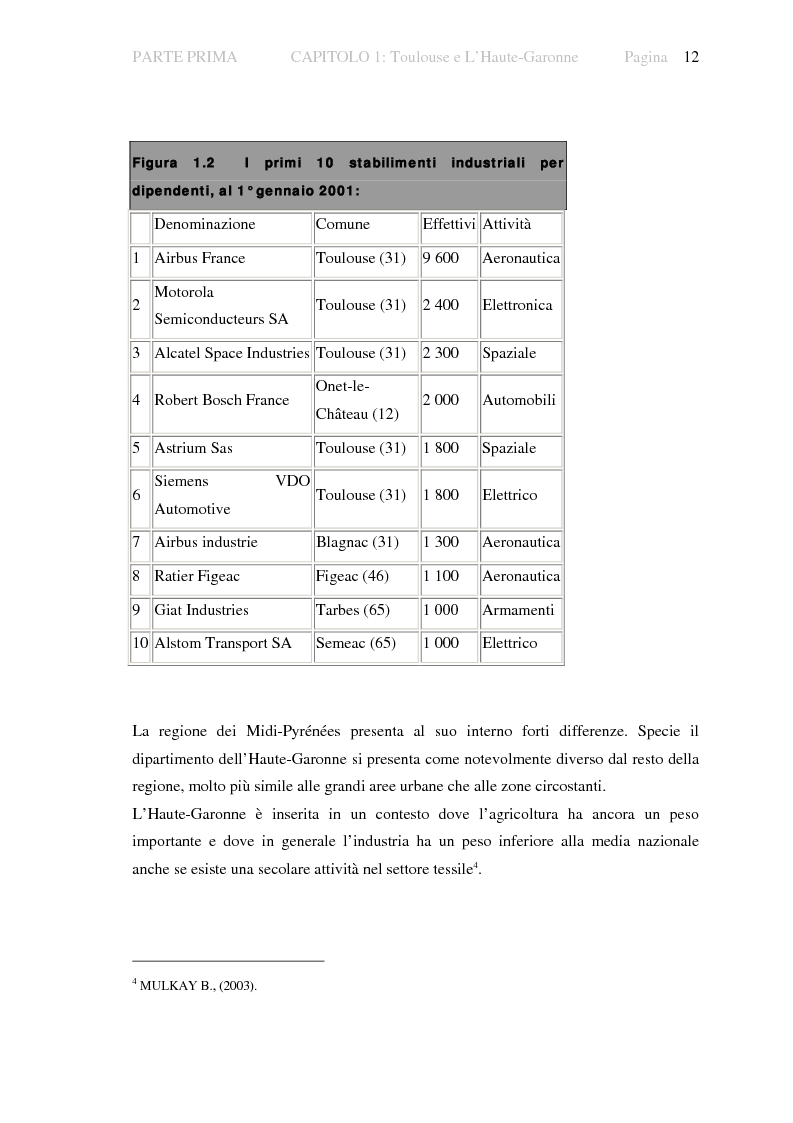 PARTE PRIMA CAPITOLO 1: Toulouse e L'Haute-Garonne Pagina 12

Figura 1.2 I primi 10 stabilimenti industriali per dipendenti, al 1° gennaio 2001:

| | Denominazione | Comune | Effettivi | Attività |
|---|---|---|---|---|
| 1 | Airbus France | Toulouse (31) | 9 600 | Aeronautica |
| 2 | Motorola Semiconducteurs SA | Toulouse (31) | 2 400 | Elettronica |
| 3 | Alcatel Space Industries | Toulouse (31) | 2 300 | Spaziale |
| 4 | Robert Bosch France | Onet-le-Château (12) | 2 000 | Automobili |
| 5 | Astrium Sas | Toulouse (31) | 1 800 | Spaziale |
| 6 | Siemens VDO Automotive | Toulouse (31) | 1 800 | Elettrico |
| 7 | Airbus industrie | Blagnac (31) | 1 300 | Aeronautica |
| 8 | Ratier Figeac | Figeac (46) | 1 100 | Aeronautica |
| 9 | Giat Industries | Tarbes (65) | 1 000 | Armamenti |
| 10 | Alstom Transport SA | Semeac (65) | 1 000 | Elettrico |

La regione dei Midi-Pyrénées presenta al suo interno forti differenze. Specie il dipartimento dell'Haute-Garonne si presenta come notevolmente diverso dal resto della regione, molto più simile alle grandi aree urbane che alle zone circostanti.
L'Haute-Garonne è inserita in un contesto dove l'agricoltura ha ancora un peso importante e dove in generale l'industria ha un peso inferiore alla media nazionale anche se esiste una secolare attività nel settore tessile$^4$.

$^4$ MULKAY B., (2003).